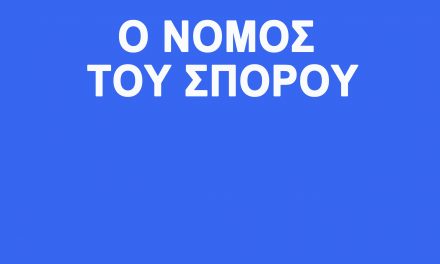 Ο ΝΟΜΟΣ
ΤΟΥ ΣΠΟΡΟΥ